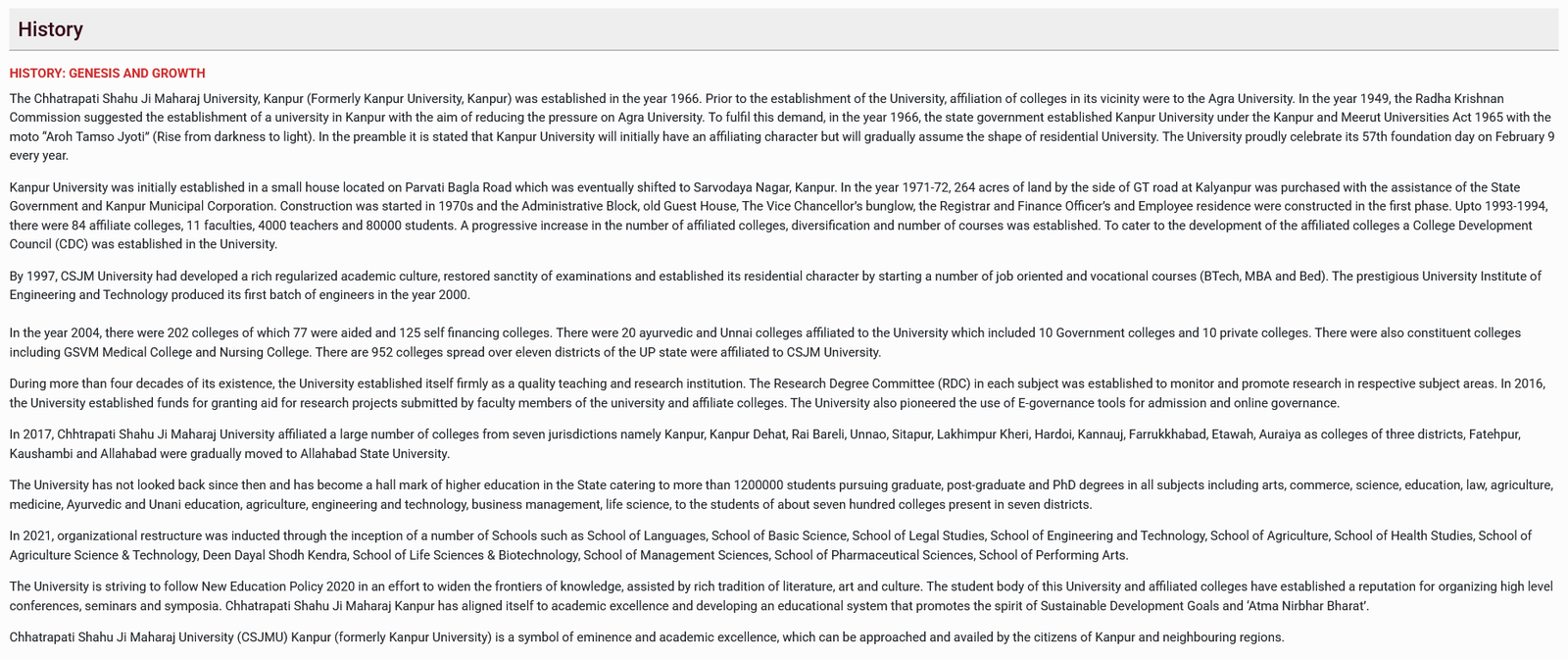 History

HISTORY: GENESIS AND GROWTH

The Chhatrapati Shahu Ji Maharaj University, Kanpur (Formerly Kanpur University, Kanpur) was established in the year 1966. Prior to the establishment of the University, affiliation of colleges in its vicinity were to the Agra University. In the year 1949, the Radha Krishnan Commission suggested the establishment of a university in Kanpur with the aim of reducing the pressure on Agra University. To fulfil this demand, in the year 1966, the state government established Kanpur University under the Kanpur and Meerut Universities Act 1965 with the moto "Aroh Tamso Jyoti" (Rise from darkness to light). In the preamble it is stated that Kanpur University will initially have an affiliating character but will gradually assume the shape of residential University. The University proudly celebrate its 57th foundation day on February 9 every year.

Kanpur University was initially established in a small house located on Parvati Bagla Road which was eventually shifted to Sarvodaya Nagar, Kanpur. In the year 1971-72, 264 acres of land by the side of GT road at Kalyanpur was purchased with the assistance of the State Government and Kanpur Municipal Corporation. Construction was started in 1970s and the Administrative Block, old Guest House, The Vice Chancellor's bunglow, the Registrar and Finance Officer's and Employee residence were constructed in the first phase. Upto 1993-1994, there were 84 affiliate colleges, 11 faculties, 4000 teachers and 80000 students. A progressive increase in the number of affiliated colleges, diversification and number of courses was established. To cater to the development of the affiliated colleges a College Development Council (CDC) was established in the University.

By 1997, CSJM University had developed a rich regularized academic culture, restored sanctity of examinations and established its residential character by starting a number of job oriented and vocational courses (BTech, MBA and Bed). The prestigious University Institute of Engineering and Technology produced its first batch of engineers in the year 2000.

In the year 2004, there were 202 colleges of which 77 were aided and 125 self financing colleges. There were 20 ayurvedic and Unnai colleges affiliated to the University which included 10 Government colleges and 10 private colleges. There were also constituent colleges including GSVM Medical College and Nursing College. There are 952 colleges spread over eleven districts of the UP state were affiliated to CSJM University.

During more than four decades of its existence, the University established itself firmly as a quality teaching and research institution. The Research Degree Committee (RDC) in each subject was established to monitor and promote research in respective subject areas. In 2016, the University established funds for granting aid for research projects submitted by faculty members of the university and affiliate colleges. The University also pioneered the use of E-governance tools for admission and online governance.

In 2017, Chhtrapati Shahu Ji Maharaj University affiliated a large number of colleges from seven jurisdictions namely Kanpur, Kanpur Dehat, Rai Bareli, Unnao, Sitapur, Lakhimpur Kheri, Hardoi, Kannauj, Farrukkhabad, Etawah, Auraiya as colleges of three districts, Fatehpur, Kaushambi and Allahabad were gradually moved to Allahabad State University.

The University has not looked back since then and has become a hall mark of higher education in the State catering to more than 1200000 students pursuing graduate, post-graduate and PhD degrees in all subjects including arts, commerce, science, education, law, agriculture, medicine, Ayurvedic and Unani education, agriculture, engineering and technology, business management, life science, to the students of about seven hundred colleges present in seven districts.

In 2021, organizational restructure was inducted through the inception of a number of Schools such as School of Languages, School of Basic Science, School of Legal Studies, School of Engineering and Technology, School of Agriculture, School of Health Studies, School of Agriculture Science & Technology, Deen Dayal Shodh Kendra, School of Life Sciences & Biotechnology, School of Management Sciences, School of Pharmaceutical Sciences, School of Performing Arts.

The University is striving to follow New Education Policy 2020 in an effort to widen the frontiers of knowledge, assisted by rich tradition of literature, art and culture. The student body of this University and affiliated colleges have established a reputation for organizing high level conferences, seminars and symposia. Chhatrapati Shahu Ji Maharaj Kanpur has aligned itself to academic excellence and developing an educational system that promotes the spirit of Sustainable Development Goals and 'Atma Nirbhar Bharat'.

Chhatrapati Shahu Ji Maharaj University (CSJMU) Kanpur (formerly Kanpur University) is a symbol of eminence and academic excellence, which can be approached and availed by the citizens of Kanpur and neighbouring regions.